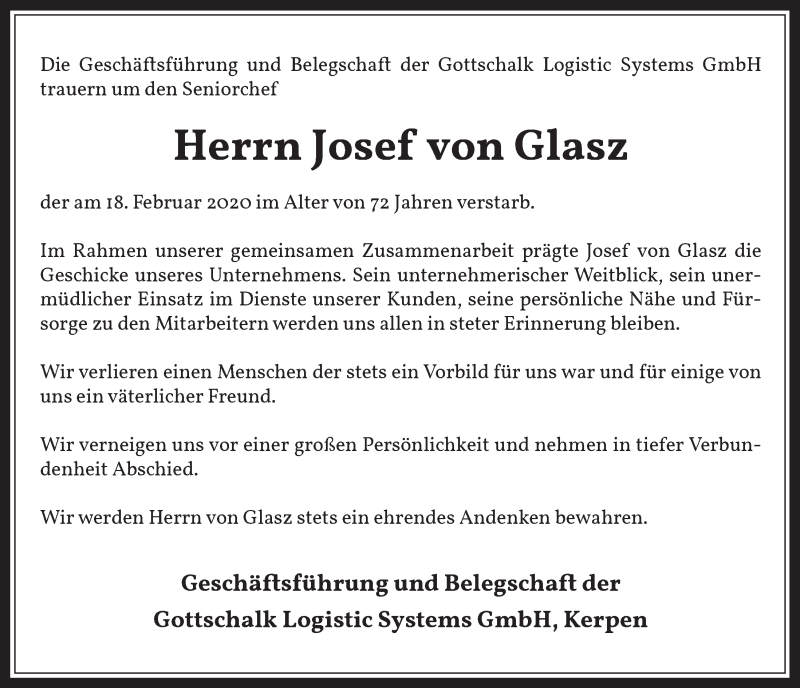 Die Geschäftsführung und Belegschaft der Gottschalk Logistic Systems GmbH trauern um den Seniorchef

Herrn Josef von Glasz

der am 18. Februar 2020 im Alter von 72 Jahren verstarb.

Im Rahmen unserer gemeinsamen Zusammenarbeit prägte Josef von Glasz die Geschicke unseres Unternehmens. Sein unternehmerischer Weitblick, sein unermüdlicher Einsatz im Dienste unserer Kunden, seine persönliche Nähe und Fürsorge zu den Mitarbeitern werden uns allen in steter Erinnerung bleiben.

Wir verlieren einen Menschen der stets ein Vorbild für uns war und für einige von uns ein väterlicher Freund.

Wir verneigen uns vor einer großen Persönlichkeit und nehmen in tiefer Verbundenheit Abschied.

Wir werden Herrn von Glasz stets ein ehrendes Andenken bewahren.

Geschäftsführung und Belegschaft der
Gottschalk Logistic Systems GmbH, Kerpen